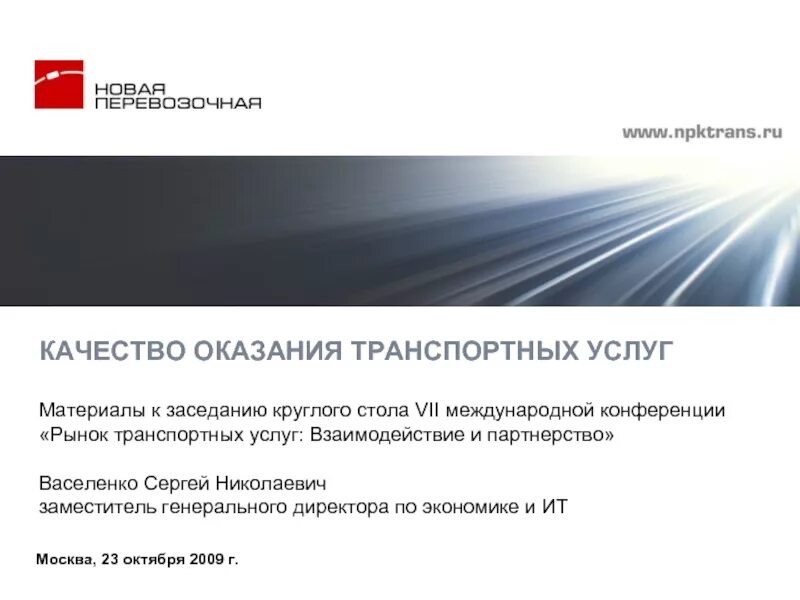 НОВАЯ ПЕРЕВОЗОЧНАЯ

www.npktrans.ru

КАЧЕСТВО ОКАЗАНИЯ ТРАНСПОРТНЫХ УСЛУГ

Материалы к заседанию круглого стола VII международной конференции «Рынок транспортных услуг: Взаимодействие и партнерство»

Васеленко Сергей Николаевич
заместитель генерального директора по экономике и ИТ

Москва, 23 октября 2009 г.